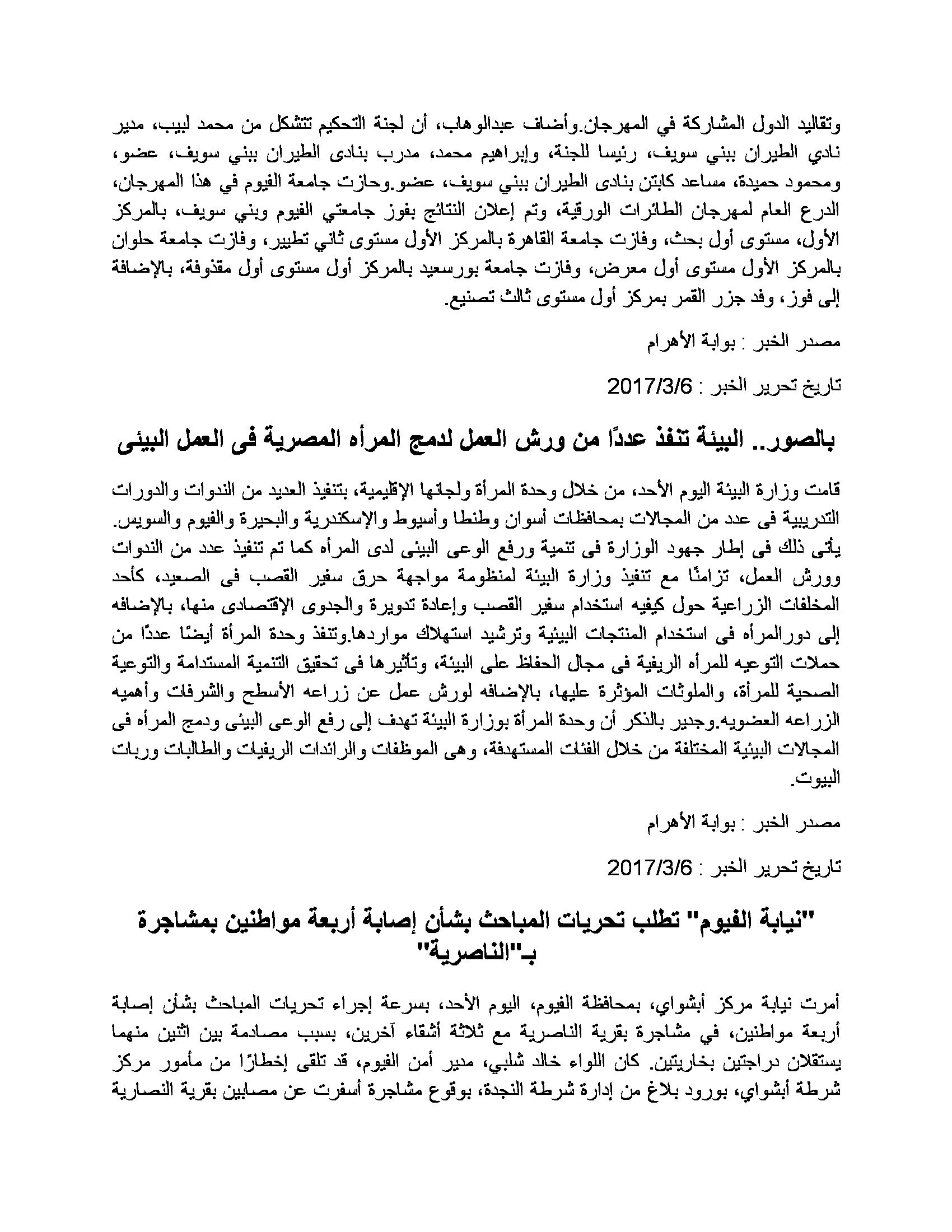 وتقاليد الدول المشاركة في المهرجان.وأضاف عبدالوهاب، أن لجنة التحكيم تتشكل من محمد لبيب، مدير نادي الطيران ببني سويف، رئيسا للجنة، وإبراهيم محمد، مدرب بنادى الطيران ببني سويف، عضو، ومحمود حميدة، مساعد كابتن بنادى الطيران ببني سويف، عضو.وحازت جامعة الفيوم في هذا المهرجان، الدرع العام لمهرجان الطائرات الورقية، وتم إعلان النتائج بفوز جامعتي الفيوم وبني سويف، بالمركز الأول، مستوى أول بحث، وفازت جامعة القاهرة بالمركز الأول مستوى ثاني تطيير، وفازت جامعة حلوان بالمركز الأول مستوى أول معرض، وفازت جامعة بورسعيد بالمركز أول مستوى أول مقذوفة، بالإضافة إلى فوز، وفد جزر القمر بمركز أول مستوى ثالث تصنيع.

مصدر الخبر : بوابة الأهرام

تاريخ تحرير الخبر : 2017/3/6

بالصور.. البيئة تنفذ عددًا من ورش العمل لدمج المرأه المصرية فى العمل البيئى

قامت وزارة البيئة اليوم الأحد، من خلال وحدة المرأة ولجانها الإقليمية، بتنفيذ العديد من الندوات والدورات التدريبية فى عدد من المجالات بمحافظات أسوان وطنطا وأسيوط والإسكندرية والبحيرة والفيوم والسويس. يأتى ذلك فى إطار جهود الوزارة فى تنمية ورفع الوعى البيئى لدى المرأه كما تم تنفيذ عدد من الندوات وورش العمل، تزامنًا مع تنفيذ وزارة البيئة لمنظومة مواجهة حرق سفير القصب فى الصعيد، كأحد المخلفات الزراعية حول كيفيه استخدام سفير القصب وإعادة تدويرة والجدوى الإقتصادى منها، بالإضافه إلى دورالمرأه فى استخدام المنتجات البيئية وترشيد استهلاك مواردها.وتنفذ وحدة المرأة أيضًا عددًا من حملات التوعيه للمرأه الريفية فى مجال الحفاظ على البيئة، وتأثيرها فى تحقيق التنمية المستدامة والتوعية الصحية للمرأة، والملوثات المؤثرة عليها، بالإضافه لورش عمل عن زراعه الأسطح والشرفات وأهميه الزراعه العضويه.وجدير بالذكر أن وحدة المرأة بوزارة البيئة تهدف إلى رفع الوعى البيئى ودمج المرأه فى المجالات البيئية المختلفة من خلال الفئات المستهدفة، وهى الموظفات والرائدات الريفيات والطالبات وربات البيوت.

مصدر الخبر : بوابة الأهرام

تاريخ تحرير الخبر : 2017/3/6

"نيابة الفيوم" تطلب تحريات المباحث بشأن إصابة أربعة مواطنين بمشاجرة بـ"الناصرية"

أمرت نيابة مركز أبشواي، بمحافظة الفيوم، اليوم الأحد، بسرعة إجراء تحريات المباحث بشأن إصابة أربعة مواطنين، في مشاجرة بقرية الناصرية مع ثلاثة أشقاء آخرين، بسبب مصادمة بين اثنين منهما يستقلان دراجتين بخاريتين. كان اللواء خالد شلبي، مدير أمن الفيوم، قد تلقى إخطارًا من مأمور مركز شرطة أبشواي، بورود بلاغ من إدارة شرطة النجدة، بوقوع مشاجرة أسفرت عن مصابين بقرية النصارية